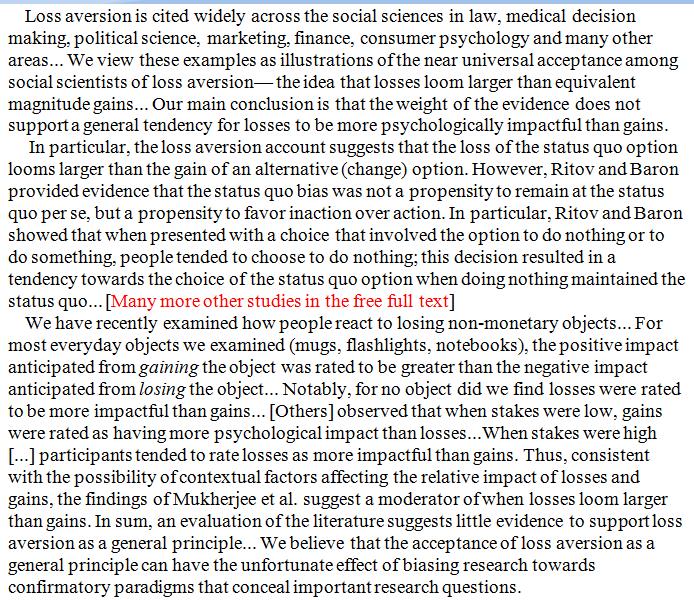 Loss aversion is cited widely across the social sciences in law, medical decision making, political science, marketing, finance, consumer psychology and many other areas... We view these examples as illustrations of the near universal acceptance among social scientists of loss aversion— the idea that losses loom larger than equivalent magnitude gains... Our main conclusion is that the weight of the evidence does not support a general tendency for losses to be more psychologically impactful than gains.

In particular, the loss aversion account suggests that the loss of the status quo option looms larger than the gain of an alternative (change) option. However, Ritov and Baron provided evidence that the status quo bias was not a propensity to remain at the status quo per se, but a propensity to favor inaction over action. In particular, Ritov and Baron showed that when presented with a choice that involved the option to do nothing or to do something, people tended to choose to do nothing; this decision resulted in a tendency towards the choice of the status quo option when doing nothing maintained the status quo... [Many more other studies in the free full text]

We have recently examined how people react to losing non-monetary objects... For most everyday objects we examined (mugs, flashlights, notebooks), the positive impact anticipated from gaining the object was rated to be greater than the negative impact anticipated from losing the object... Notably, for no object did we find losses were rated to be more impactful than gains... [Others] observed that when stakes were low, gains were rated as having more psychological impact than losses...When stakes were high [...] participants tended to rate losses as more impactful than gains. Thus, consistent with the possibility of contextual factors affecting the relative impact of losses and gains, the findings of Mukherjee et al. suggest a moderator of when losses loom larger than gains. In sum, an evaluation of the literature suggests little evidence to support loss aversion as a general principle... We believe that the acceptance of loss aversion as a general principle can have the unfortunate effect of biasing research towards confirmatory paradigms that conceal important research questions.